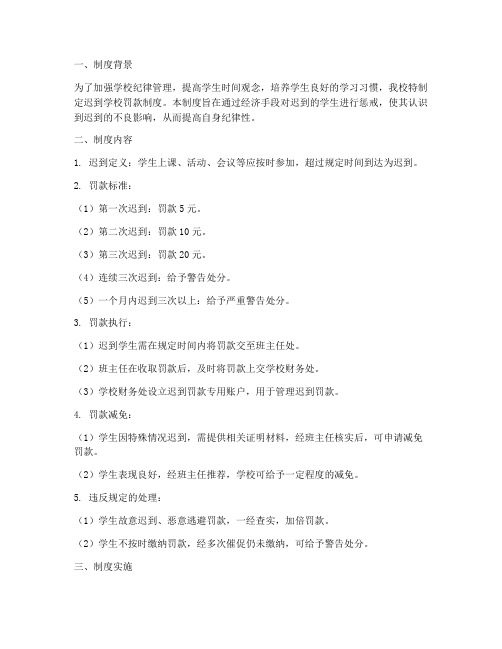 一、制度背景

为了加强学校纪律管理，提高学生时间观念，培养学生良好的学习习惯，我校特制定迟到学校罚款制度。本制度旨在通过经济手段对迟到的学生进行惩戒，使其认识到迟到的不良影响，从而提高自身纪律性。

二、制度内容

1. 迟到定义：学生上课、活动、会议等应按时参加，超过规定时间到达为迟到。

2. 罚款标准：

（1）第一次迟到：罚款 5 元。

（2）第二次迟到：罚款 10 元。

（3）第三次迟到：罚款 20 元。

（4）连续三次迟到：给予警告处分。

（5）一个月内迟到三次以上：给予严重警告处分。

3. 罚款执行：

（1）迟到学生需在规定时间内将罚款交至班主任处。

（2）班主任在收取罚款后，及时将罚款上交学校财务处。

（3）学校财务处设立迟到罚款专用账户，用于管理迟到罚款。

4. 罚款减免：

（1）学生因特殊情况迟到，需提供相关证明材料，经班主任核实后，可申请减免罚款。

（2）学生表现良好，经班主任推荐，学校可给予一定程度的减免。

5. 违反规定的处理：

（1）学生故意迟到、恶意逃避罚款，一经查实，加倍罚款。

（2）学生不按时缴纳罚款，经多次催促仍未缴纳，可给予警告处分。

三、制度实施